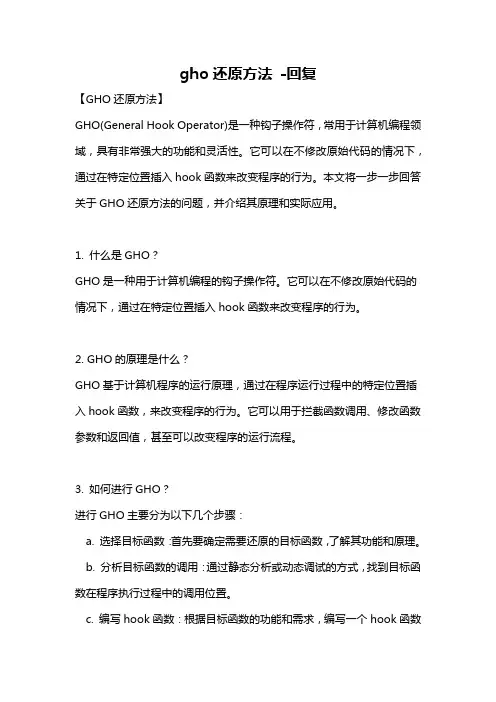 gho 还原方法 -回复

【GHO 还原方法】

GHO(General Hook Operator)是一种钩子操作符，常用于计算机编程领域，具有非常强大的功能和灵活性。它可以在不修改原始代码的情况下，通过在特定位置插入 hook 函数来改变程序的行为。本文将一步一步回答关于 GHO 还原方法的问题，并介绍其原理和实际应用。

1. 什么是 GHO？

GHO 是一种用于计算机编程的钩子操作符。它可以在不修改原始代码的情况下，通过在特定位置插入 hook 函数来改变程序的行为。

2. GHO 的原理是什么？

GHO 基于计算机程序的运行原理，通过在程序运行过程中的特定位置插入 hook 函数，来改变程序的行为。它可以用于拦截函数调用、修改函数参数和返回值，甚至可以改变程序的运行流程。

3. 如何进行 GHO？

进行 GHO 主要分为以下几个步骤：

a. 选择目标函数：首先要确定需要还原的目标函数，了解其功能和原理。

b. 分析目标函数的调用：通过静态分析或动态调试的方式，找到目标函数在程序执行过程中的调用位置。

c. 编写 hook 函数：根据目标函数的功能和需求，编写一个 hook 函数